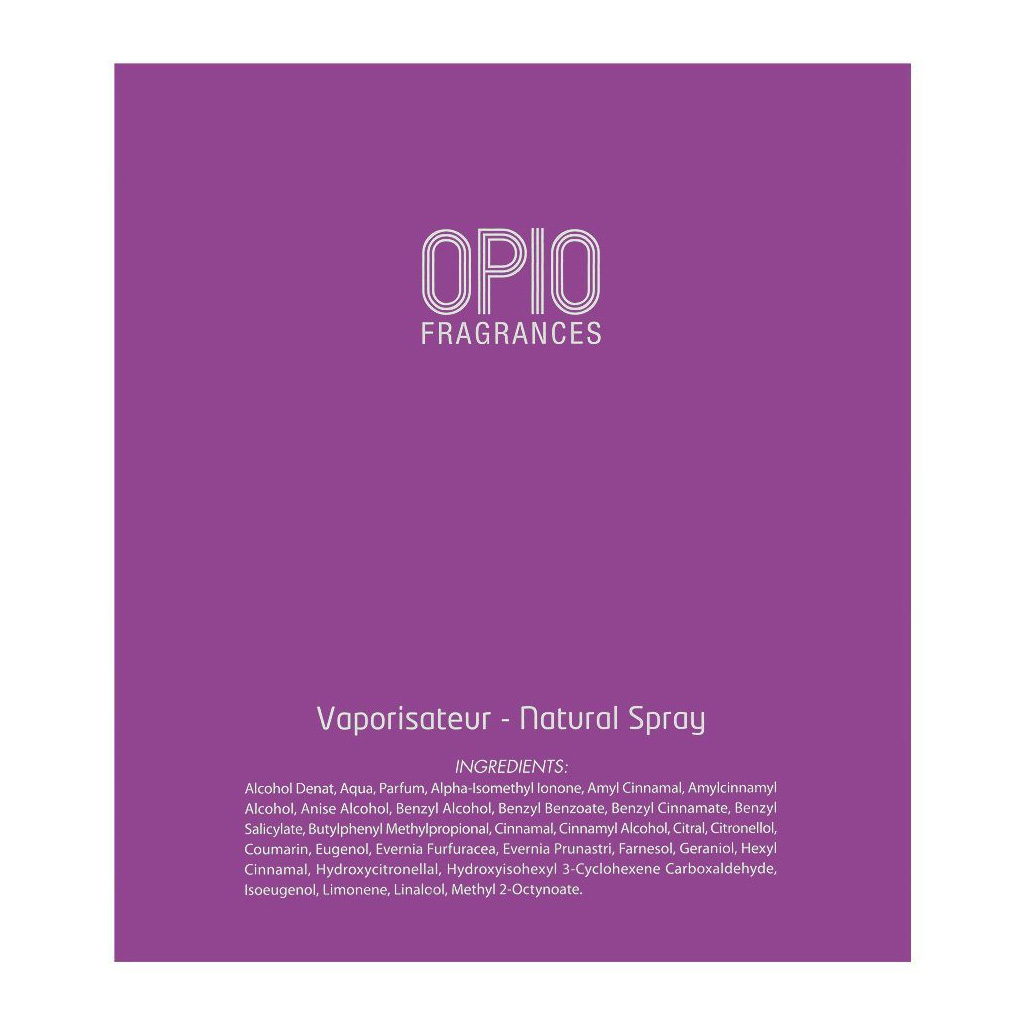 OPIO
FRAGRANCES

Vaporisateur - Natural Spray

INGREDIENTS:
Alcohol Denat, Aqua, Parfum, Alpha-Isomethyl Ionone, Amyl Cinnamal, Amylcinnamyl Alcohol, Anise Alcohol, Benzyl Alcohol, Benzyl Benzoate, Benzyl Cinnamate, Benzyl Salicylate, Butylphenyl Methylpropional, Cinnamal, Cinnamyl Alcohol, Citral, Citronellol, Coumarin, Eugenol, Evernia Furfuracea, Evernia Prunastri, Farnesol, Geraniol, Hexyl Cinnamal, Hydroxycitronellal, Hydroxyisohexyl 3-Cyclohexene Carboxaldehyde, Isoeugenol, Limonene, Linalool, Methyl 2-Octynoate.